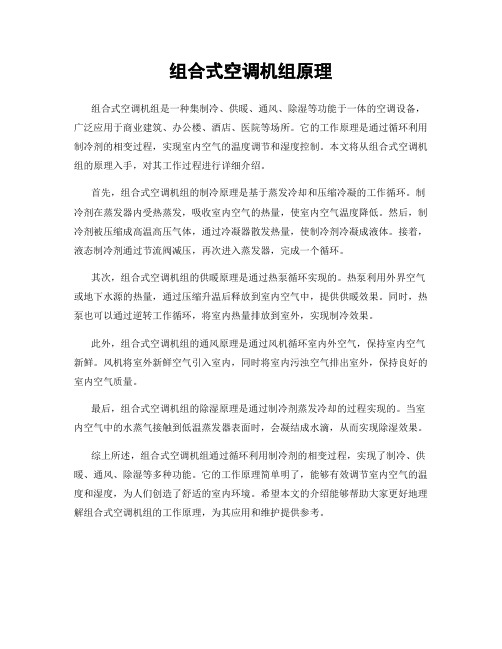 组合式空调机组原理

组合式空调机组是一种集制冷、供暖、通风、除湿等功能于一体的空调设备，广泛应用于商业建筑、办公楼、酒店、医院等场所。它的工作原理是通过循环利用制冷剂的相变过程，实现室内空气的温度调节和湿度控制。本文将从组合式空调机组的原理入手，对其工作过程进行详细介绍。

首先，组合式空调机组的制冷原理是基于蒸发冷却和压缩冷凝的工作循环。制冷剂在蒸发器内受热蒸发，吸收室内空气的热量，使室内空气温度降低。然后，制冷剂被压缩成高温高压气体，通过冷凝器散发热量，使制冷剂冷凝成液体。接着，液态制冷剂通过节流阀减压，再次进入蒸发器，完成一个循环。

其次，组合式空调机组的供暖原理是通过热泵循环实现的。热泵利用外界空气或地下水源的热量，通过压缩升温后释放到室内空气中，提供供暖效果。同时，热泵也可以通过逆转工作循环，将室内热量排放到室外，实现制冷效果。

此外，组合式空调机组的通风原理是通过风机循环室内外空气，保持室内空气新鲜。风机将室外新鲜空气引入室内，同时将室内污浊空气排出室外，保持良好的室内空气质量。

最后，组合式空调机组的除湿原理是通过制冷剂蒸发冷却的过程实现的。当室内空气中的水蒸气接触到低温蒸发器表面时，会凝结成水滴，从而实现除湿效果。

综上所述，组合式空调机组通过循环利用制冷剂的相变过程，实现了制冷、供暖、通风、除湿等多种功能。它的工作原理简单明了，能够有效调节室内空气的温度和湿度，为人们创造了舒适的室内环境。希望本文的介绍能够帮助大家更好地理解组合式空调机组的工作原理，为其应用和维护提供参考。